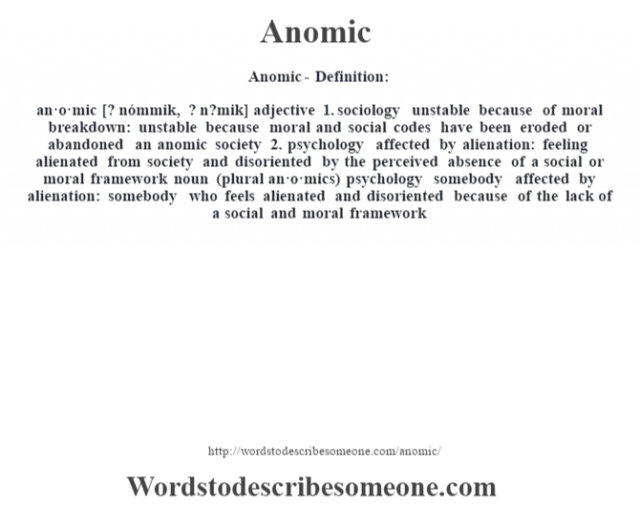 Anomic

Anomic - Definition:

an·o·mic [? nómmik, ? n?mik] adjective 1. sociology unstable because of moral breakdown: unstable because moral and social codes have been eroded or abandoned an anomic society 2. psychology affected by alienation: feeling alienated from society and disoriented by the perceived absence of a social or moral framework noun (plural an·o·mics) psychology somebody affected by alienation: somebody who feels alienated and disoriented because of the lack of a social and moral framework

http://wordstodescribesomeone.com/anomic/

Wordstodescribesomeone.com